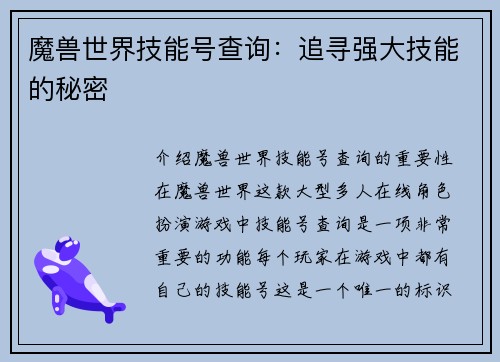 魔兽世界技能号查询：追寻强大技能的秘密

介绍魔兽世界技能号查询的重要性在魔兽世界这款大型多人在线角色扮演游戏中技能号查询是一项非常重要的功能每个玩家在游戏中都有自己的技能号这是一个唯一的标识